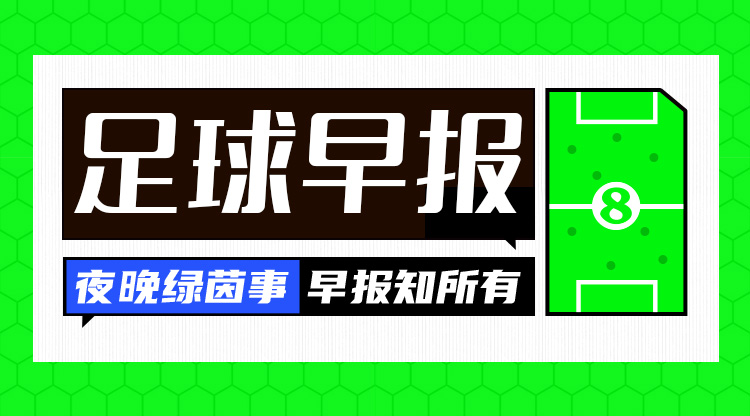 足球早报

夜晚绿茵事 早报知所有

8